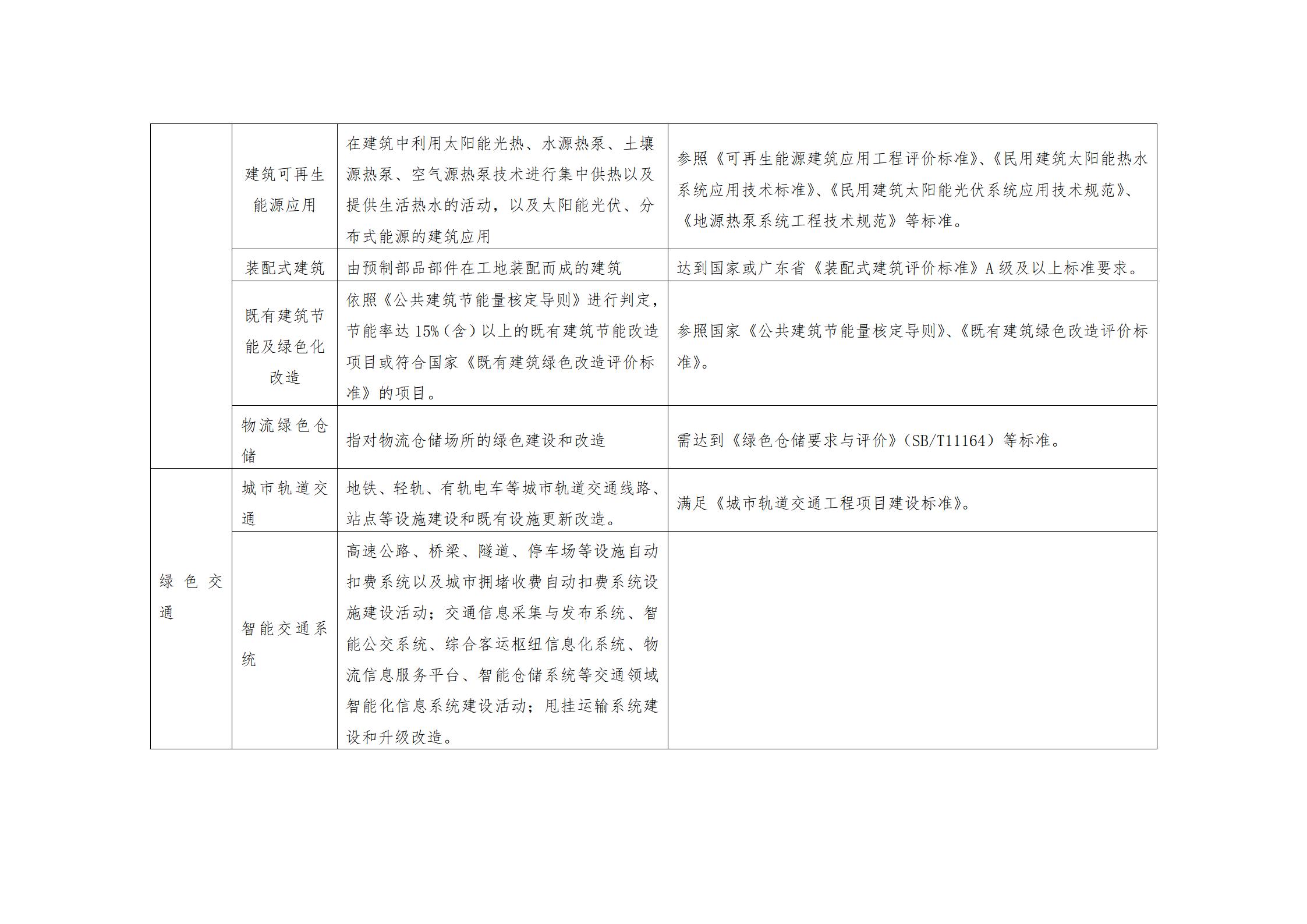 |  | 建筑可再生能源应用 | 在建筑中利用太阳能光热、水源热泵、土壤源热泵、空气源热泵技术进行集中供热以及提供生活热水的活动，以及太阳能光伏、分布式能源的建筑应用 | 参照《可再生能源建筑应用工程评价标准》、《民用建筑太阳能热水系统应用技术标准》、《民用建筑太阳能光伏系统应用技术规范》、《地源热泵系统工程技术规范》等标准。 |
|---|---|---|---|
|  | 装配式建筑 | 由预制部品部件在工地装配而成的建筑 | 达到国家或广东省《装配式建筑评价标准》A级及以上标准要求。 |
|  | 既有建筑节能及绿色化改造 | 依照《公共建筑节能量核定导则》进行判定，节能率达15%（含）以上的既有建筑节能改造项目或符合国家《既有建筑绿色改造评价标准》的项目。 | 参照国家《公共建筑节能量核定导则》、《既有建筑绿色改造评价标准》。 |
|  | 物流绿色仓储 | 指对物流仓储场所的绿色建设和改造 | 需达到《绿色仓储要求与评价》（SB/T11164）等标准。 |
| 绿色交通 | 城市轨道交通 | 地铁、轻轨、有轨电车等城市轨道交通线路、站点等设施建设和既有设施更新改造。 | 满足《城市轨道交通工程项目建设标准》。 |
|  | 智能交通系统 | 高速公路、桥梁、隧道、停车场等设施自动扣费系统以及城市拥堵收费自动扣费系统设施建设活动；交通信息采集与发布系统、智能公交系统、综合客运枢纽信息化系统、物流信息服务平台、智能仓储系统等交通领域智能化信息系统建设活动；甩挂运输系统建设和升级改造。 |  |